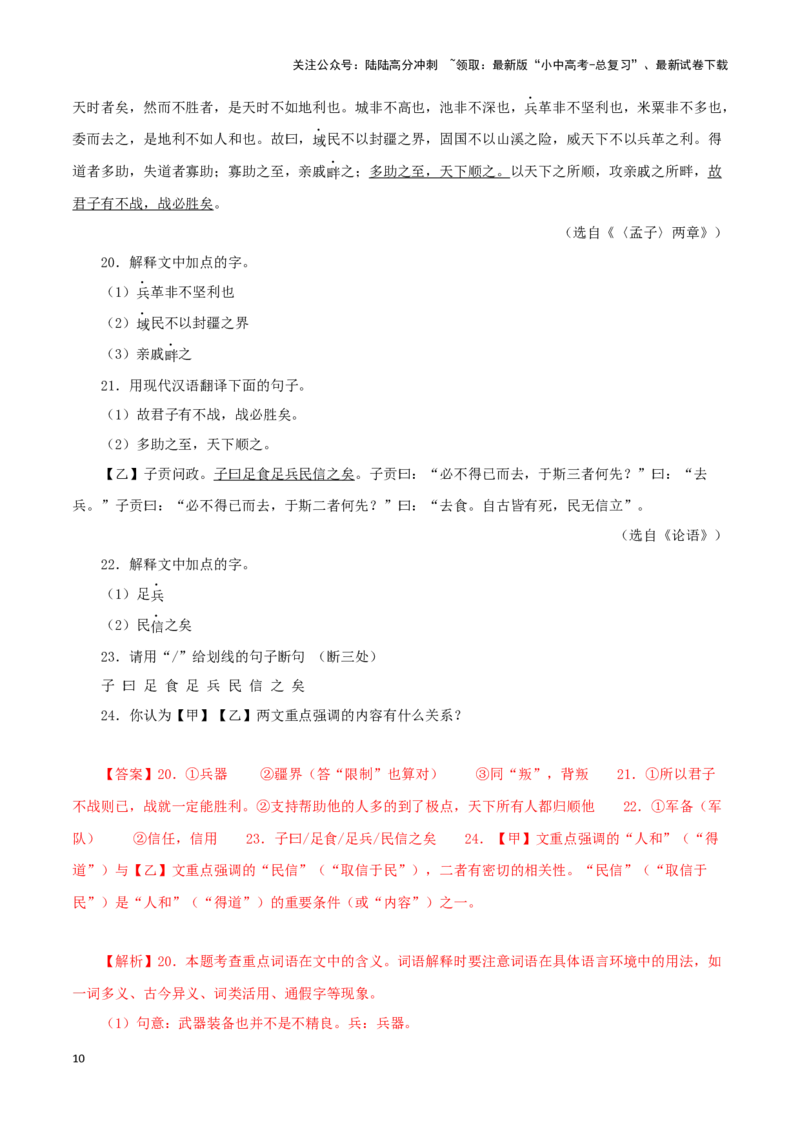 关注公众号：陆陆高分冲刺 ~领取：最新版“小中高考-总复习”、最新试卷下载

天时者矣，然而不胜者，是天时不如地利也。城非不高也，池非不深也，兵革非不坚利也，米粟非不多也，委而去之，是地利不如人和也。故曰，域民不以封疆之界，固国不以山溪之险，威天下不以兵革之利。得道者多助，失道者寡助；寡助之至，亲戚畔之；多助之至，天下顺之。以天下之所顺，攻亲戚之所畔，故君子有不战，战必胜矣。

（选自《〈孟子〉两章》）

20．解释文中加点的字。

（1）兵革非不坚利也

（2）域民不以封疆之界

（3）亲戚畔之

21．用现代汉语翻译下面的句子。

（1）故君子有不战，战必胜矣。

（2）多助之至，天下顺之。

【乙】子贡问政。子曰足食足兵民信之矣。子贡曰：“必不得已而去，于斯三者何先？”曰：“去兵。”子贡曰：“必不得已而去，于斯二者何先？”曰：“去食。自古皆有死，民无信立”。

（选自《论语》）

22．解释文中加点的字。

（1）足兵

（2）民信之矣

23．请用“/”给划线的句子断句 （断三处）

子 曰 足 食 足 兵 民 信 之 矣

24．你认为【甲】【乙】两文重点强调的内容有什么关系？

【答案】20．①兵器　　②疆界（答“限制”也算对）　　③同“叛”，背叛　　21．①所以君子不战则已，战就一定能胜利。②支持帮助他的人多的到了极点，天下所有人都归顺他　　22．①军备（军队）　　②信任，信用　　23．子曰/足食/足兵/民信之矣　　24．【甲】文重点强调的“人和”（“得道”）与【乙】文重点强调的“民信”（“取信于民”），二者有密切的相关性。“民信”（“取信于民”）是“人和”（“得道”）的重要条件（或“内容”）之一。

【解析】20．本题考查重点词语在文中的含义。词语解释时要注意词语在具体语言环境中的用法，如一词多义、古今异义、词类活用、通假字等现象。

（1）句意：武器装备也并不是不精良。兵：兵器。

10